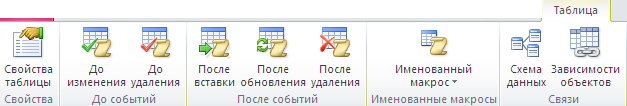 Таблица

Свойства таблицы
Свойства

До изменения
До удаления
До событий

После вставки
После обновления
После удаления
После событий

Именованный макрос
Именованные макросы

Схема данных
Зависимости объектов
Связи